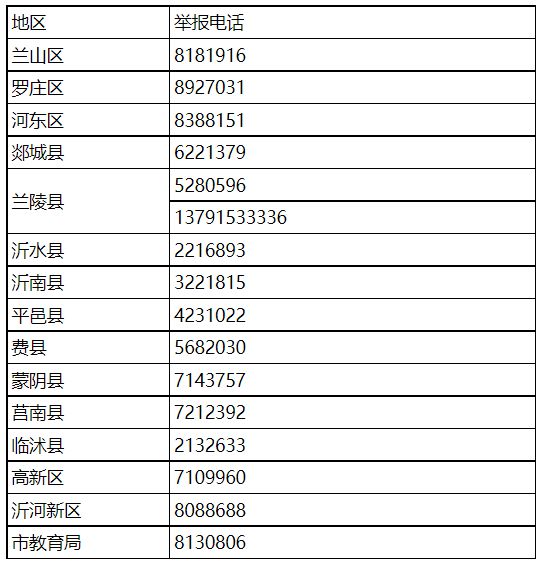 | 地区 | 举报电话 |
|---|---|
| 兰山区 | 8181916 |
| 罗庄区 | 8927031 |
| 河东区 | 8388151 |
| 郯城县 | 6221379 |
| 兰陵县 | 5280596 |
|  | 13791533336 |
| 沂水县 | 2216893 |
| 沂南县 | 3221815 |
| 平邑县 | 4231022 |
| 费县 | 5682030 |
| 蒙阴县 | 7143757 |
| 莒南县 | 7212392 |
| 临沭县 | 2132633 |
| 高新区 | 7109960 |
| 沂河新区 | 8088688 |
| 市教育局 | 8130806 |